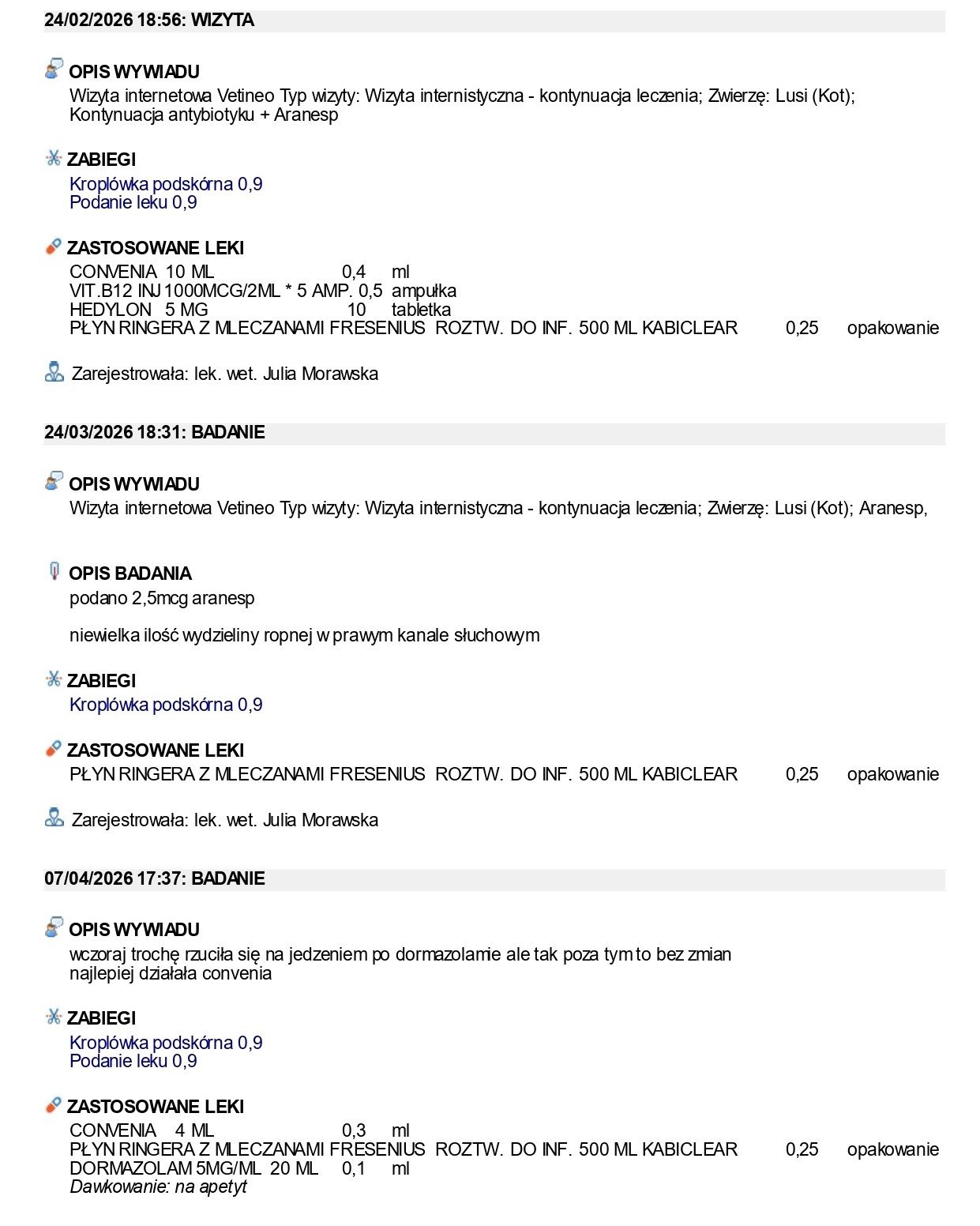 24/02/2026 18:56: WIZYTA

OPIS WYWIADU
Wizyta internetowa Vetineo Typ wizyty: Wizyta internistyczna - kontynuacja leczenia; Zwierzę: Lusi (Kot); Kontynuacja antybiotyku + Aranesp

ZABIEGI
Kroplówka podskórna 0,9
Podanie leku 0,9

ZASTOSOWANE LEKI
CONVENIA 10 ML 0,4 ml
VIT.B12 INJ 1000MCG/2ML * 5 AMP. 0,5 ampułka
HEDYLON 5 MG 10 tabletka
PŁYN RINGERA Z MLECZANAMI FRESENIUS ROZTW. DO INF. 500 ML KABICLEAR 0,25 opakowanie

Zarejestrowała: lek. wet. Julia Morawska

24/03/2026 18:31: BADANIE

OPIS WYWIADU
Wizyta internetowa Vetineo Typ wizyty: Wizyta internistyczna - kontynuacja leczenia; Zwierzę: Lusi (Kot); Aranesp,

OPIS BADANIA
podano 2,5mcg aranesp

niewielka ilość wydzieliny ropnej w prawym kanale słuchowym

ZABIEGI
Kroplówka podskórna 0,9

ZASTOSOWANE LEKI
PŁYN RINGERA Z MLECZANAMI FRESENIUS ROZTW. DO INF. 500 ML KABICLEAR 0,25 opakowanie

Zarejestrowała: lek. wet. Julia Morawska

07/04/2026 17:37: BADANIE

OPIS WYWIADU
wczoraj trochę rzuciła się na jedzeniem po dormazolamie ale tak poza tym to bez zmian
najlepiej działała convenia

ZABIEGI
Kroplówka podskórna 0,9
Podanie leku 0,9

ZASTOSOWANE LEKI
CONVENIA 4 ML 0,3 ml
PŁYN RINGERA Z MLECZANAMI FRESENIUS ROZTW. DO INF. 500 ML KABICLEAR 0,25 opakowanie
DORMAZOLAM 5MG/ML 20 ML 0,1 ml
Dawkowanie: na apetyt